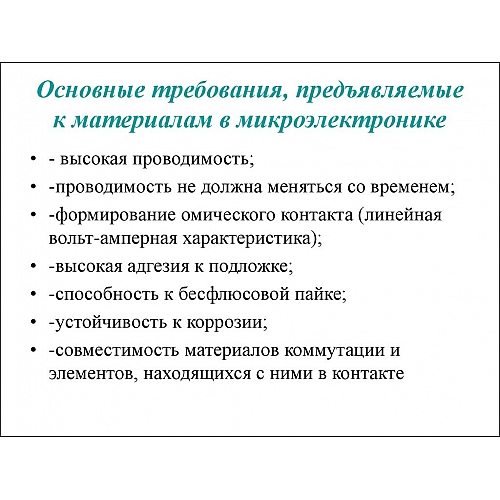 Основные требования, предъявляемые к материалам в микроэлектронике

• - высокая проводимость;
• -проводимость не должна меняться со временем;
• -формирование омического контакта (линейная вольт-амперная характеристика);
• -высокая адгезия к подложке;
• -способность к бесфлюсовой пайке;
• -устойчивость к коррозии;
• -совместимость материалов коммутации и элементов, находящихся с ними в контакте